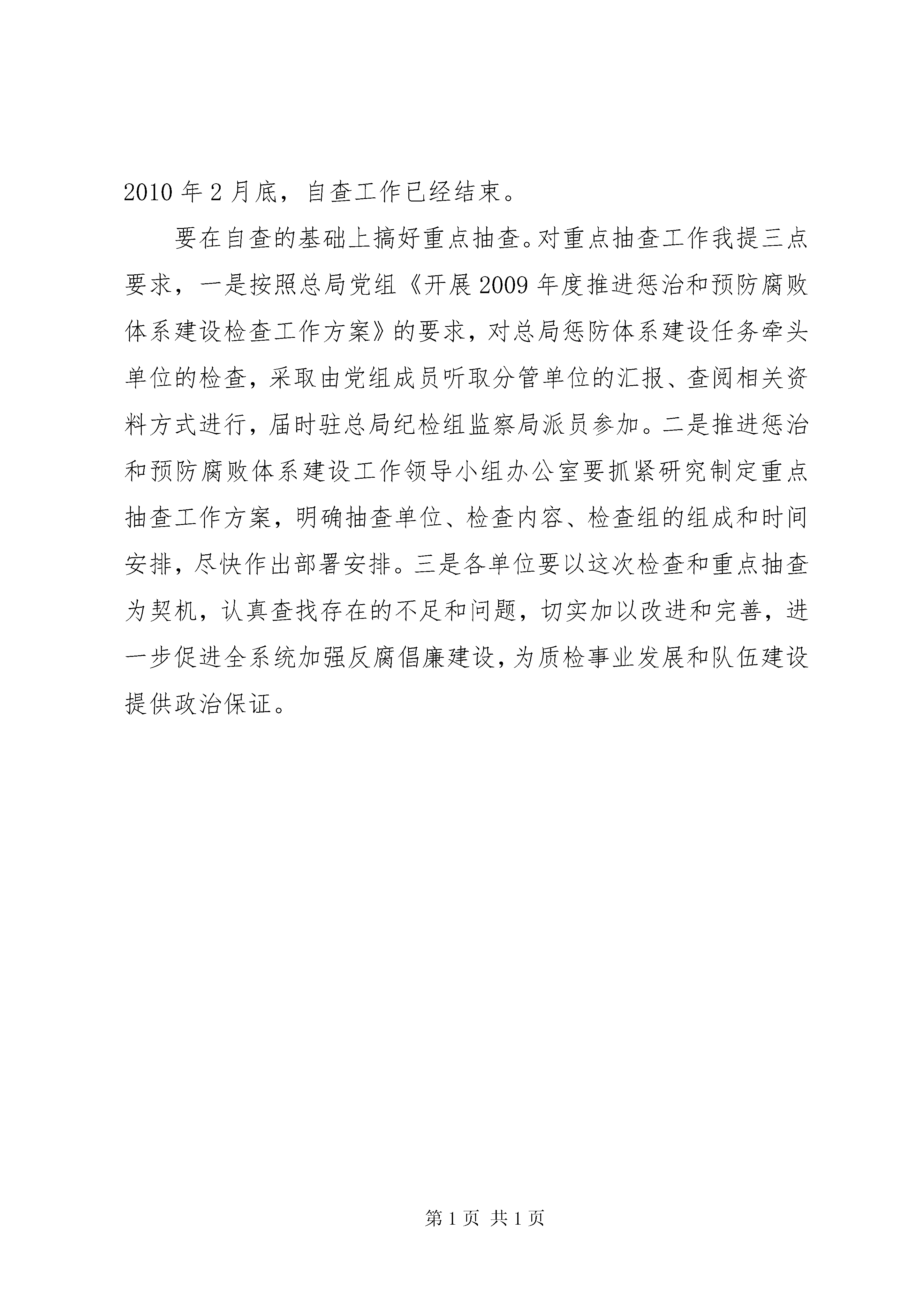 2010 年 2 月底，自查工作已经结束。

要在自查的基础上搞好重点抽查。对重点抽查工作我提三点要求，一是按照总局党组《开展 2009 年度推进惩治和预防腐败体系建设检查工作方案》的要求，对总局惩防体系建设任务牵头单位的检查，采取由党组成员听取分管单位的汇报、查阅相关资料方式进行，届时驻总局纪检组监察局派员参加。二是推进惩治和预防腐败体系建设工作领导小组办公室要抓紧研究制定重点抽查工作方案，明确抽查单位、检查内容、检查组的组成和时间安排，尽快作出部署安排。三是各单位要以这次检查和重点抽查为契机，认真查找存在的不足和问题，切实加以改进和完善，进一步促进全系统加强反腐倡廉建设，为质检事业发展和队伍建设提供政治保证。

第 1 页 共 1 页